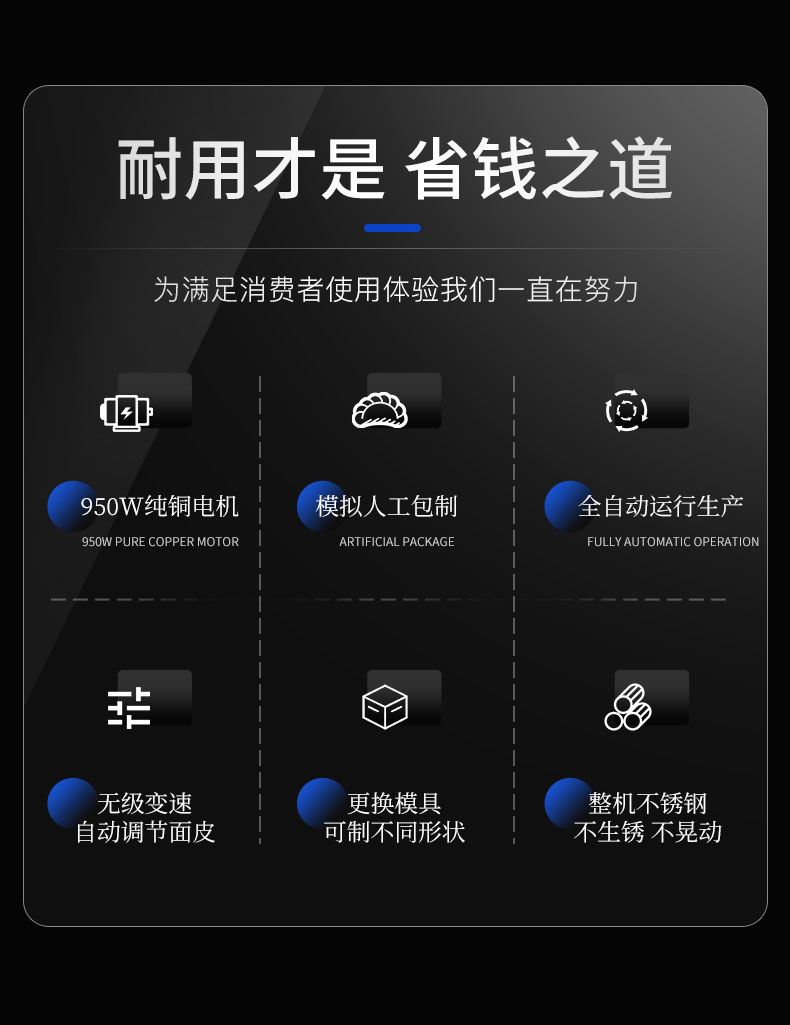 耐用才是 省钱之道

为满足消费者使用体验我们一直在努力

950W纯铜电机
950W PURE COPPER MOTOR

模拟人工包制
ARTIFICIAL PACKAGE

全自动运行生产
FULLY AUTOMATIC OPERATION

无级变速
自动调节面皮

更换模具
可制不同形状

整机不锈钢
不生锈 不晃动